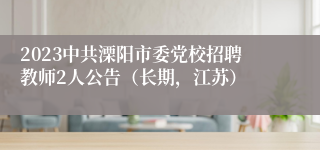 2023中共溧阳市委党校招聘教师2人公告（长期，江苏）